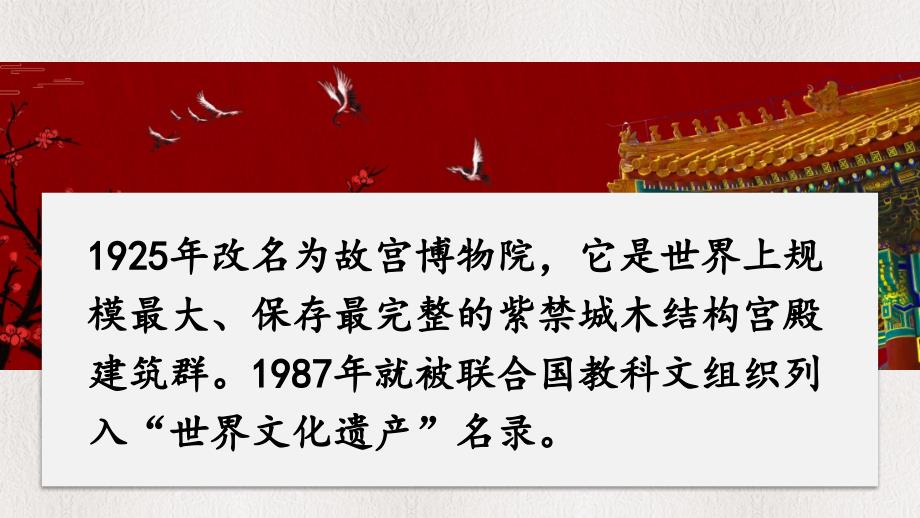 1925年改名为故宫博物院，它是世界上规模最大、保存最完整的紫禁城木结构宫殿建筑群。1987年就被联合国教科文组织列入“世界文化遗产”名录。